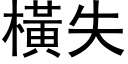 橫失